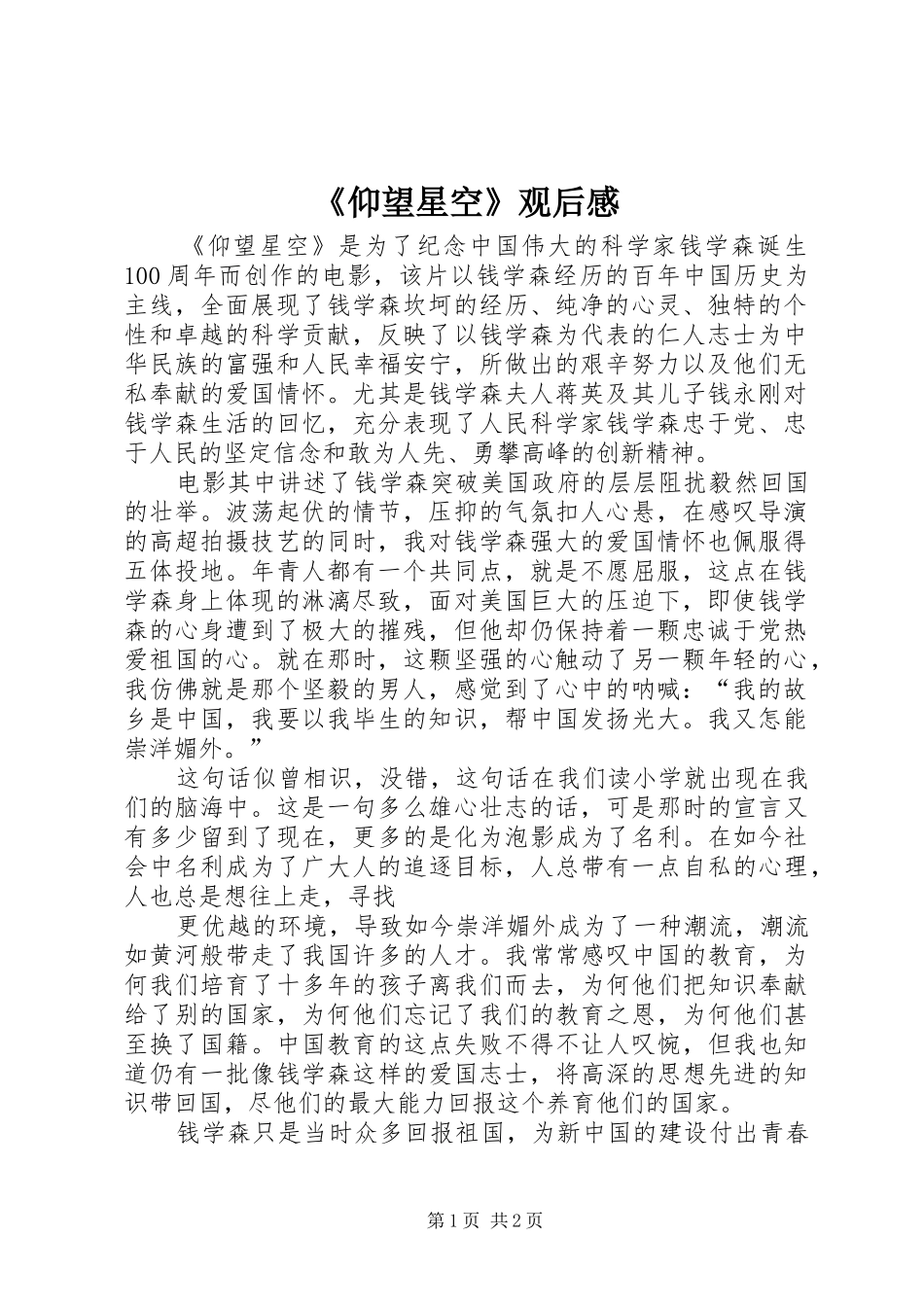 《仰望星空》观后感

《仰望星空》是为了纪念中国伟大的科学家钱学森诞生100周年而创作的电影，该片以钱学森经历的百年中国历史为主线，全面展现了钱学森坎坷的经历、纯净的心灵、独特的个性和卓越的科学贡献，反映了以钱学森为代表的仁人志士为中华民族的富强和人民幸福安宁，所做出的艰辛努力以及他们无私奉献的爱国情怀。尤其是钱学森夫人蒋英及其儿子钱永刚对钱学森生活的回忆，充分表现了人民科学家钱学森忠于党、忠于人民的坚定信念和敢为人先、勇攀高峰的创新精神。

电影其中讲述了钱学森突破美国政府的层层阻扰毅然回国的壮举。波荡起伏的情节，压抑的气氛扣人心悬，在感叹导演的高超拍摄技艺的同时，我对钱学森强大的爱国情怀也佩服得五体投地。年青人都有一个共同点，就是不愿屈服，这点在钱学森身上体现的淋漓尽致，面对美国巨大的压迫下，即使钱学森的心身遭到了极大的摧残，但他却仍保持着一颗忠诚于党热爱祖国的心。就在那时，这颗坚强的心触动了另一颗年轻的心，我仿佛就是那个坚毅的男人，感觉到了心中的呐喊：“我的故乡是中国，我要以我毕生的知识，帮中国发扬光大。我又怎能崇洋媚外。”

这句话似曾相识，没错，这句话在我们读小学就出现在我们的脑海中。这是一句多么雄心壮志的话，可是那时的宣言又有多少留到了现在，更多的是化为泡影成为了名利。在如今社会中名利成为了广大人的追逐目标，人总带有一点自私的心理，人也总是想往上走，寻找

更优越的环境，导致如今崇洋媚外成为了一种潮流，潮流如黄河般带走了我国许多的人才。我常常感叹中国的教育，为何我们培育了十多年的孩子离我们而去，为何他们把知识奉献给了别的国家，为何他们忘记了我们的教育之恩，为何他们甚至换了国籍。中国教育的这点失败不得不让人叹惋，但我也知道仍有一批像钱学森这样的爱国志士，将高深的思想先进的知识带回国，尽他们的最大能力回报这个养育他们的国家。

钱学森只是当时众多回报祖国，为新中国的建设付出青春

第1页 共2页